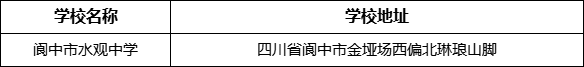 | 学校名称 | 学校地址 |
|---|---|
| 阆中市水观中学 | 四川省阆中市金垭场西偏北琳琅山脚 |